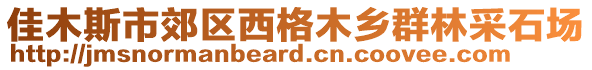 佳木斯市郊区西格木乡群林采石场
http://jmsnormanbeard.cn.coovee.com